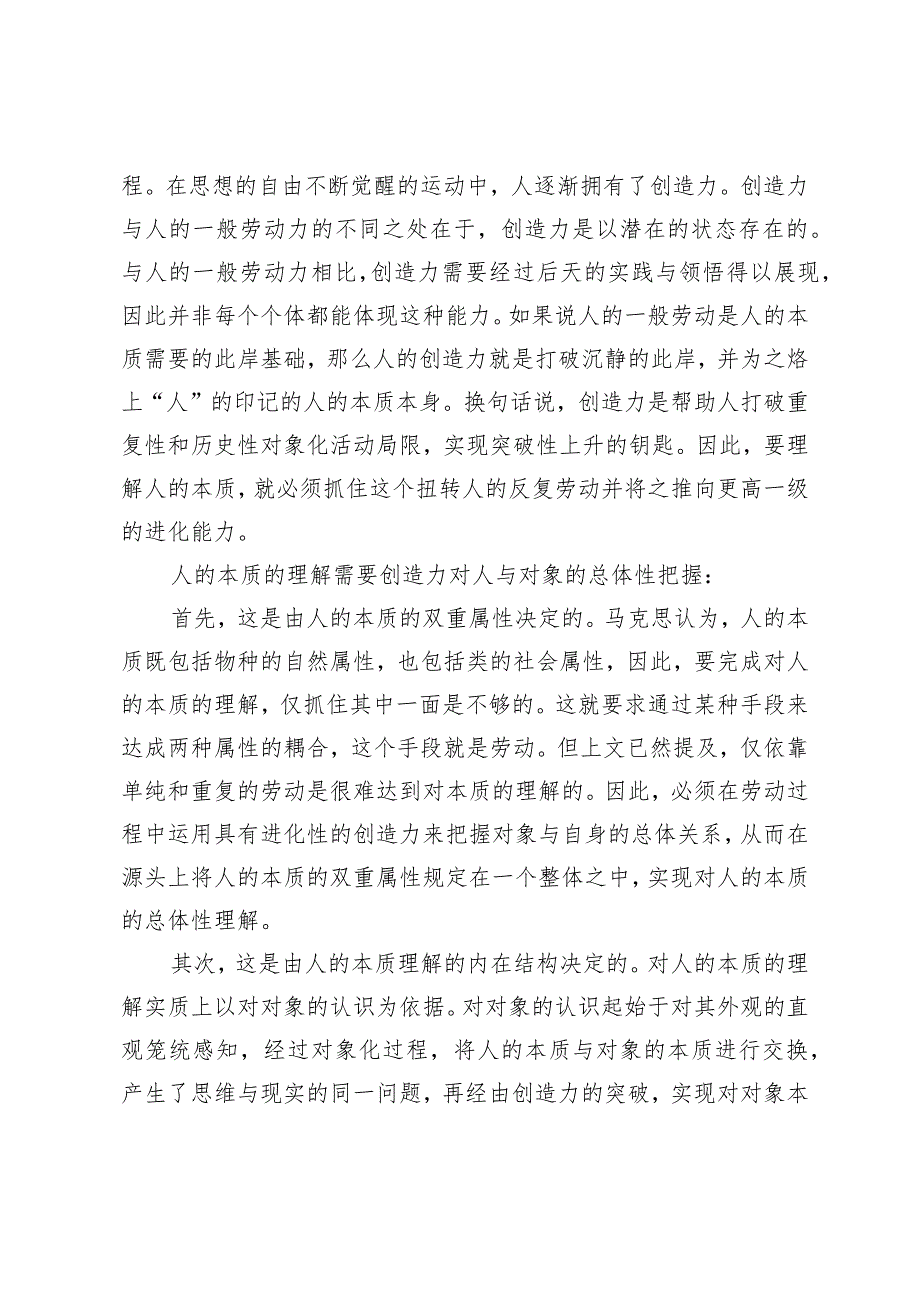 程。在思想的自由不断觉醒的运动中，人逐渐拥有了创造力。创造力与人的一般劳动力的不同之处在于，创造力是以潜在的状态存在的。与人的一般劳动力相比，创造力需要经过后天的实践与领悟得以展现，因此并非每个个体都能体现这种能力。如果说人的一般劳动是人的本质需要的此岸基础，那么人的创造力就是打破沉静的此岸，并为之烙上“人”的印记的人的本质本身。换句话说，创造力是帮助人打破重复性和历史性对象化活动局限，实现突破性上升的钥匙。因此，要理解人的本质，就必须抓住这个扭转人的反复劳动并将之推向更高一级的进化能力。

人的本质的理解需要创造力对人与对象的总体性把握：

首先，这是由人的本质的双重属性决定的。马克思认为，人的本质既包括物种的自然属性，也包括类的社会属性，因此，要完成对人的本质的理解，仅抓住其中一面是不够的。这就要求通过某种手段来达成两种属性的耦合，这个手段就是劳动。但上文已然提及，仅依靠单纯和重复的劳动是很难达到对本质的理解的。因此，必须在劳动过程中运用具有进化性的创造力来把握对象与自身的总体关系，从而在源头上将人的本质的双重属性规定在一个整体之中，实现对人的本质的总体性理解。

其次，这是由人的本质理解的内在结构决定的。对人的本质的理解实质上以对对象的认识为依据。对对象的认识起始于对其外观的直观笼统感知，经过对象化过程，将人的本质与对象的本质进行交换，产生了思维与现实的同一问题，再经由创造力的突破，实现对对象本